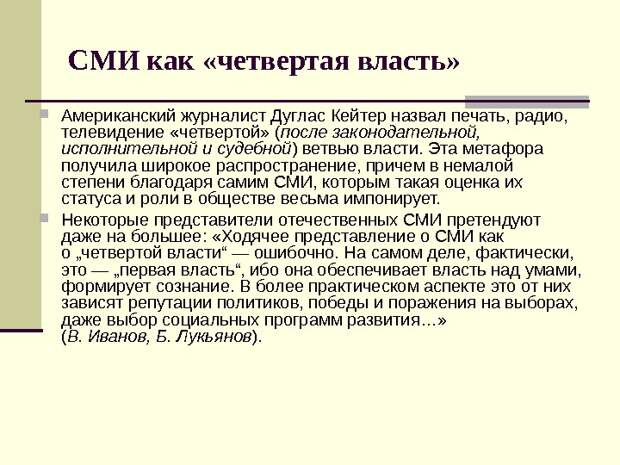 СМИ как «четвертая власть»

Американский журналист Дуглас Кейтер назвал печать, радио, телевидение «четвертой» (после законодательной, исполнительной и судебной) ветвью власти. Эта метафора получила широкое распространение, причем в немалой степени благодаря самим СМИ, которым такая оценка их статуса и роли в обществе весьма импонирует.

Некоторые представители отечественных СМИ претендуют даже на большее: «Ходячее представление о СМИ как о „четвертой власти“ — ошибочно. На самом деле, фактически, это — „первая власть“, ибо она обеспечивает власть над умами, формирует сознание. В более практическом аспекте это от них зависят репутации политиков, победы и поражения на выборах, даже выбор социальных программ развития...» (В. Иванов, Б. Лукьянов).